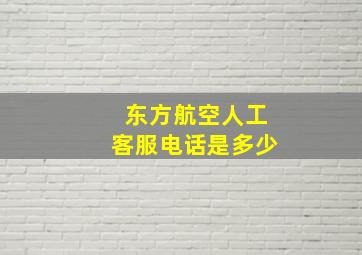 东方航空人工
客服电话是多少